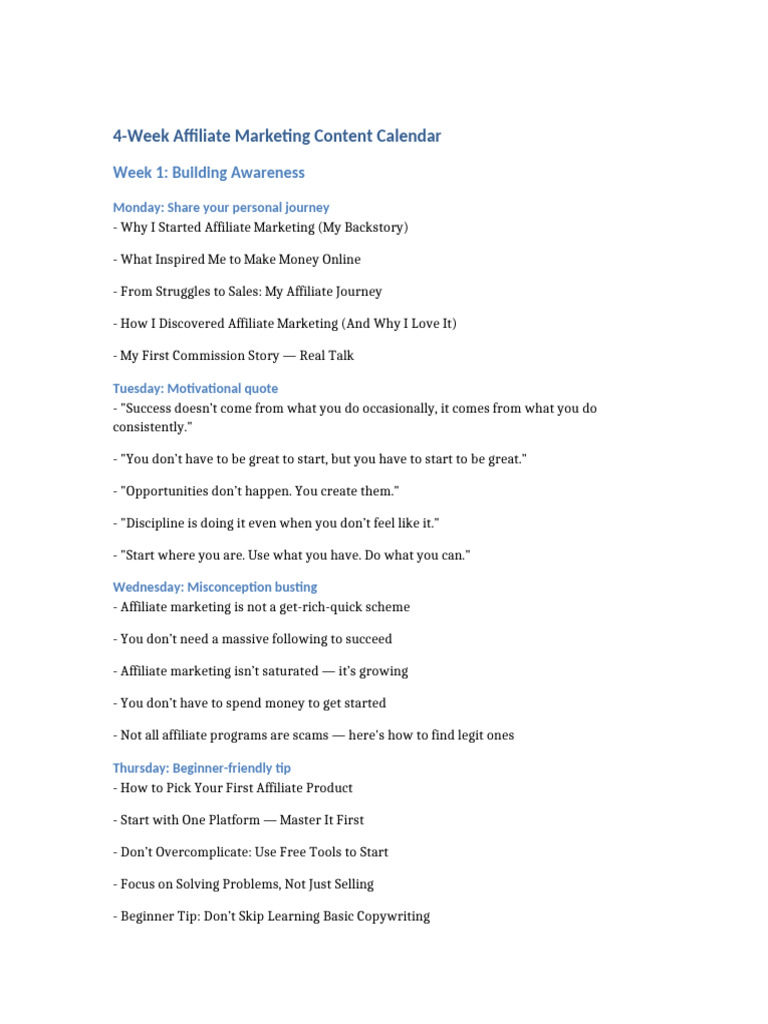 4-Week Affiliate Marketing Content Calendar

Week 1: Building Awareness

Monday: Share your personal journey
- Why I Started Affiliate Marketing (My Backstory)

- What Inspired Me to Make Money Online

- From Struggles to Sales: My Affiliate Journey

- How I Discovered Affiliate Marketing (And Why I Love It)

- My First Commission Story — Real Talk

Tuesday: Motivational quote
- "Success doesn't come from what you do occasionally, it comes from what you do consistently."

- "You don't have to be great to start, but you have to start to be great."

- "Opportunities don't happen. You create them."

- "Discipline is doing it even when you don't feel like it."

- "Start where you are. Use what you have. Do what you can."

Wednesday: Misconception busting
- Affiliate marketing is not a get-rich-quick scheme

- You don't need a massive following to succeed

- Affiliate marketing isn't saturated — it's growing

- You don't have to spend money to get started

- Not all affiliate programs are scams — here's how to find legit ones

Thursday: Beginner-friendly tip
- How to Pick Your First Affiliate Product

- Start with One Platform — Master It First

- Don't Overcomplicate: Use Free Tools to Start

- Focus on Solving Problems, Not Just Selling

- Beginner Tip: Don't Skip Learning Basic Copywriting